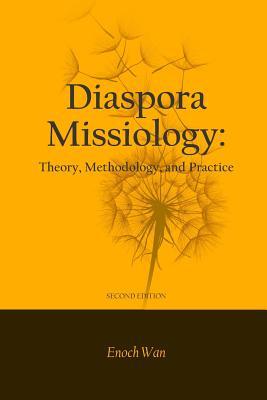 Diaspora Missiology:

Theory, Methodology, and Practice

SECOND EDITION

Enoch Wan